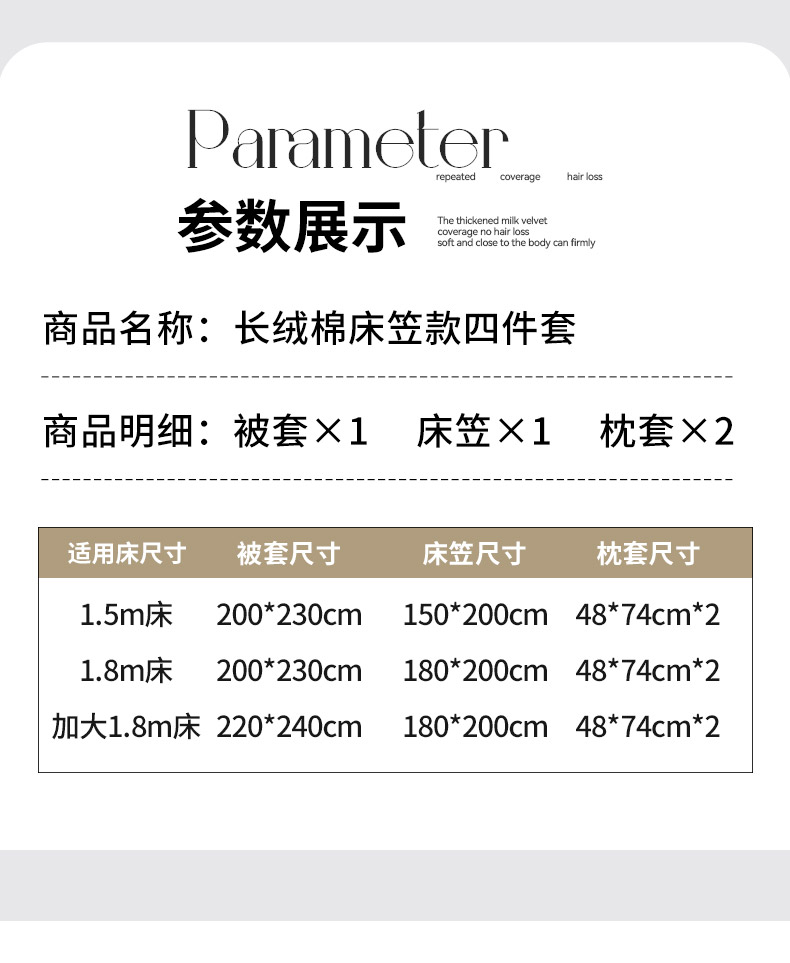 Parameter

repeated coverage hair loss

参数展示

The thickened milk velvet
coverage no hair loss
soft and close to the body can firmly

商品名称：长绒棉床笠款四件套

商品明细：被套×1 床笠×1 枕套×2

| 适用床尺寸 | 被套尺寸 | 床笠尺寸 | 枕套尺寸 |
|---|---|---|---|
| 1.5m床 | 200*230cm | 150*200cm | 48*74cm*2 |
| 1.8m床 | 200*230cm | 180*200cm | 48*74cm*2 |
| 加大1.8m床 | 220*240cm | 180*200cm | 48*74cm*2 |